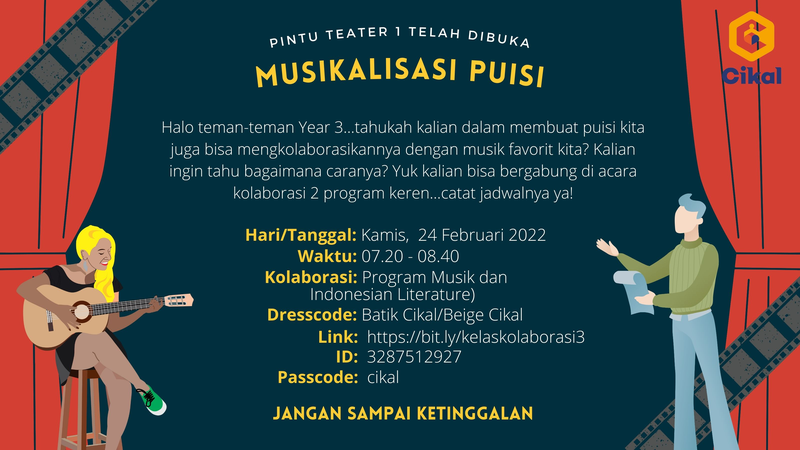 Cikal

PINTU TEATER 1 TELAH DIBUKA

MUSIKALISASI PUISI

Halo teman-teman Year 3...tahukah kalian dalam membuat puisi kita juga bisa mengkolaborasikannya dengan musik favorit kita? Kalian ingin tahu bagaimana caranya? Yuk kalian bisa bergabung di acara kolaborasi 2 program keren...catat jadwalnya ya!

Hari/Tanggal: Kamis, 24 Februari 2022
Waktu: 07.20 - 08.40
Kolaborasi: Program Musik dan Indonesian Literature)
Dresscode: Batik Cikal/Beige Cikal
Link: https://bit.ly/kelaskolaborasi3
ID: 3287512927
Passcode: cikal

JANGAN SAMPAI KETINGGALAN